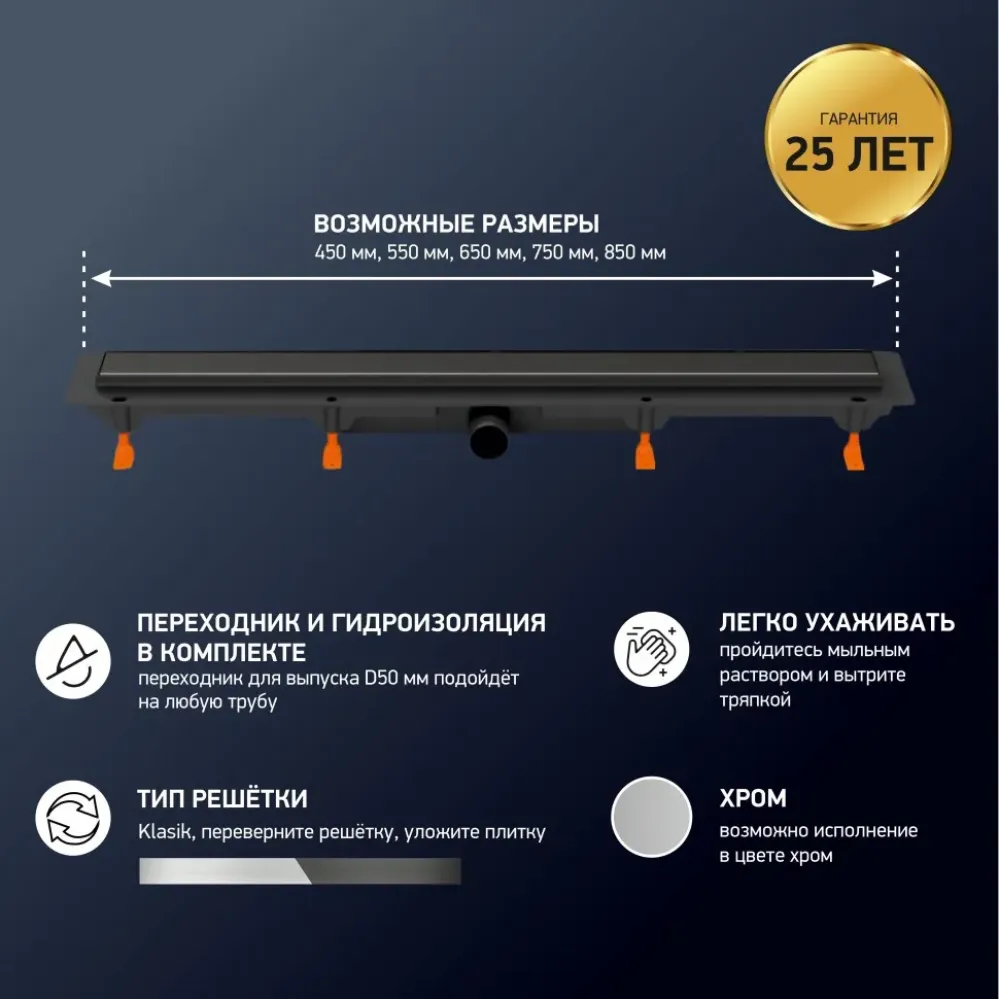 ГАРАНТИЯ
25 ЛЕТ

ВОЗМОЖНЫЕ РАЗМЕРЫ
450 мм, 550 мм, 650 мм, 750 мм, 850 мм

ПЕРЕХОДНИК И ГИДРОИЗОЛЯЦИЯ В КОМПЛЕКТЕ
переходник для выпуска D50 мм подойдёт на любую трубу

ТИП РЕШЁТКИ
Klasik, переверните решётку, уложите плитку

ЛЕГКО УХАЖИВАТЬ
пройдитесь мыльным раствором и вытрите тряпкой

ХРОМ
возможно исполнение в цвете хром